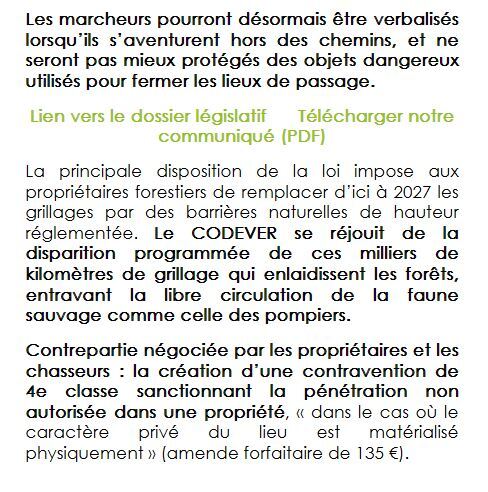 Les marcheurs pourront désormais être verbalisés lorsqu'ils s'aventurent hors des chemins, et ne seront pas mieux protégés des objets dangereux utilisés pour fermer les lieux de passage.

Lien vers le dossier législatif     Télécharger notre communiqué (PDF)

La principale disposition de la loi impose aux propriétaires forestiers de remplacer d'ici à 2027 les grillages par des barrières naturelles de hauteur réglementée. Le CODEVER se réjouit de la disparition programmée de ces milliers de kilomètres de grillage qui enlaidissent les forêts, entravant la libre circulation de la faune sauvage comme celle des pompiers.

Contrepartie négociée par les propriétaires et les chasseurs : la création d'une contravention de 4e classe sanctionnant la pénétration non autorisée dans une propriété, « dans le cas où le caractère privé du lieu est matérialisé physiquement » (amende forfaitaire de 135 €).